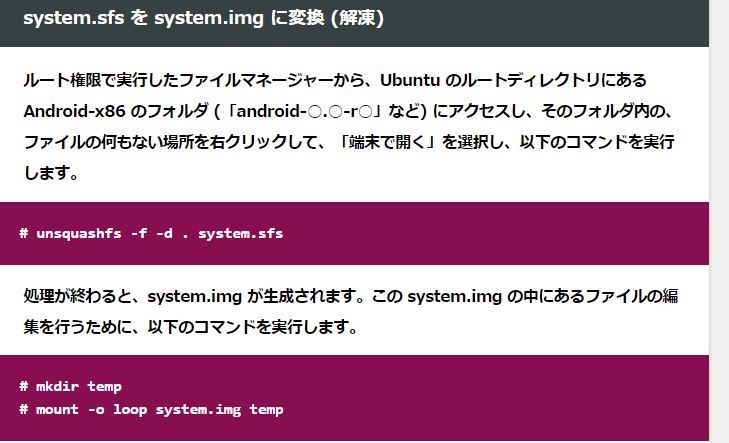 system.sfs を system.img に変換 (解凍)

ルート権限で実行したファイルマネージャーから、Ubuntu のルートディレクトリにある Android-x86 のフォルダ (「android-○.○-r○」など) にアクセスし、そのフォルダ内の、ファイルの何もない場所を右クリックして、「端末で開く」を選択し、以下のコマンドを実行します。

# unsquashfs -f -d . system.sfs

処理が終わると、system.img が生成されます。この system.img の中にあるファイルの編集を行うために、以下のコマンドを実行します。

# mkdir temp
# mount -o loop system.img temp